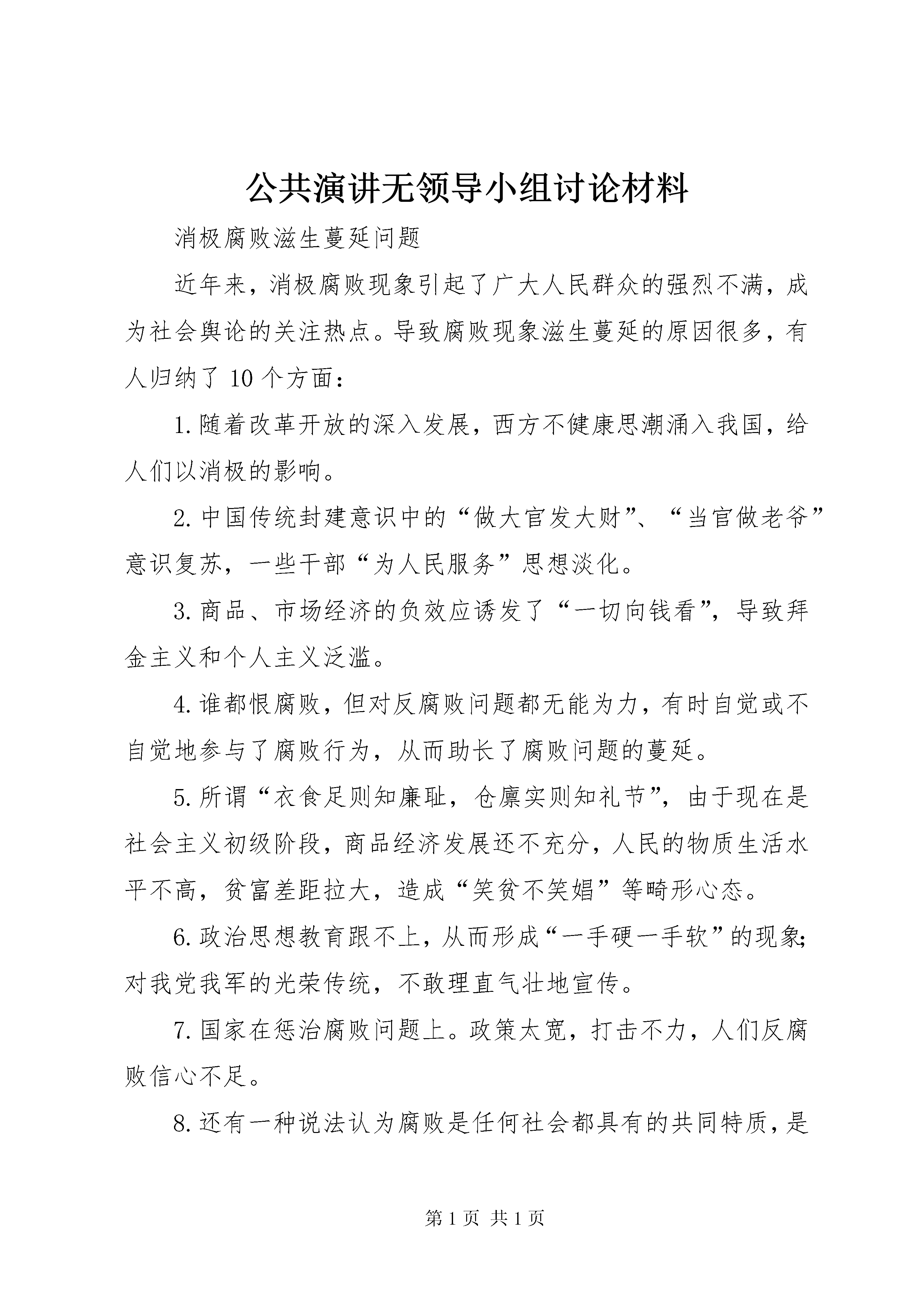 公共演讲无领导小组讨论材料

消极腐败滋生蔓延问题

近年来，消极腐败现象引起了广大人民群众的强烈不满，成为社会舆论的关注热点。导致腐败现象滋生蔓延的原因很多，有人归纳了10个方面：

1.随着改革开放的深入发展，西方不健康思潮涌入我国，给人们以消极的影响。

2.中国传统封建意识中的“做大官发大财”、“当官做老爷”意识复苏，一些干部“为人民服务”思想淡化。

3.商品、市场经济的负效应诱发了“一切向钱看”，导致拜金主义和个人主义泛滥。

4.谁都恨腐败，但对反腐败问题都无能为力，有时自觉或不自觉地参与了腐败行为，从而助长了腐败问题的蔓延。

5.所谓“衣食足则知廉耻，仓廪实则知礼节”，由于现在是社会主义初级阶段，商品经济发展还不充分，人民的物质生活水平不高，贫富差距拉大，造成“笑贫不笑娼”等畸形心态。

6.政治思想教育跟不上，从而形成“一手硬一手软”的现象;对我党我军的光荣传统，不敢理直气壮地宣传。

7.国家在惩治腐败问题上。政策太宽，打击不力，人们反腐败信心不足。

8.还有一种说法认为腐败是任何社会都具有的共同特质，是

第1页 共1页